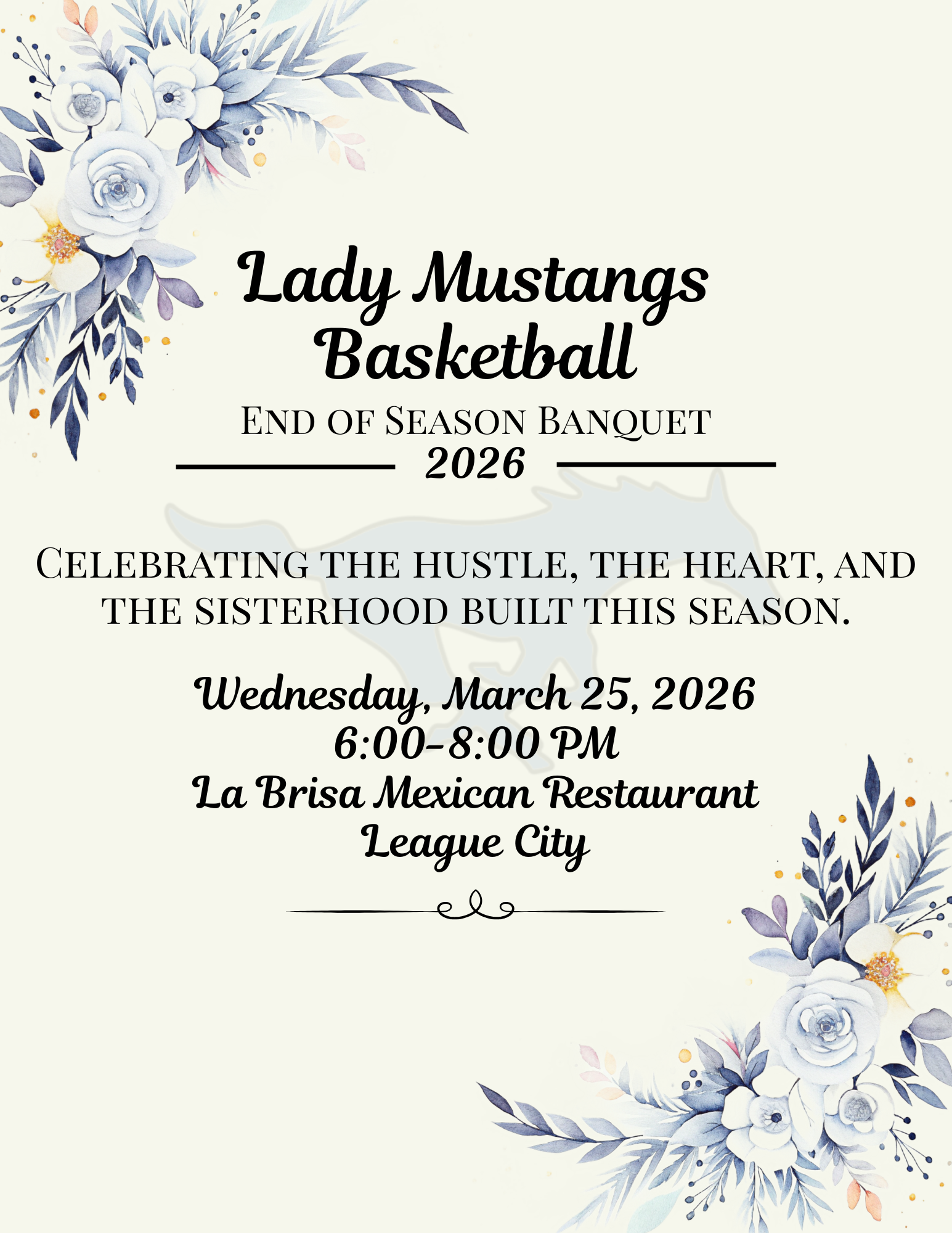 Lady Mustangs
Basketball

End of Season Banquet
2026

Celebrating the hustle, the heart, and the sisterhood built this season.

Wednesday, March 25, 2026
6:00-8:00 PM
La Brisa Mexican Restaurant
League City